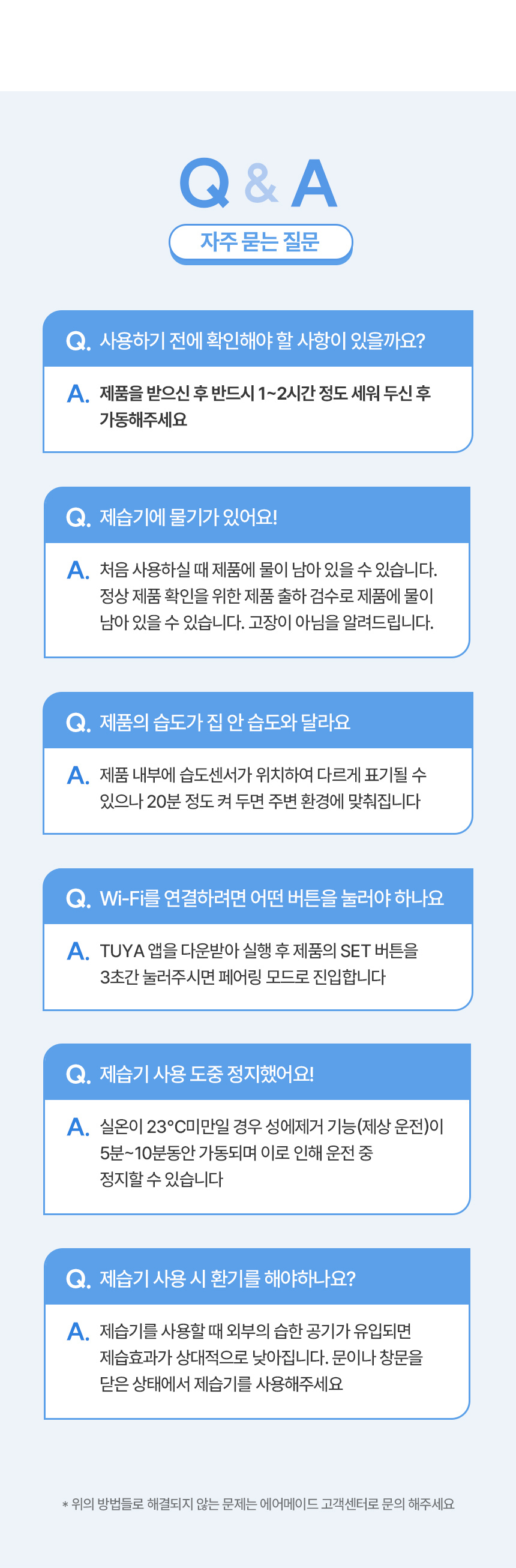 Q & A

자주 묻는 질문

Q. 사용하기 전에 확인해야 할 사항이 있을까요?

A. 제품을 받으신 후 반드시 1~2시간 정도 세워 두신 후 가동해주세요

Q. 제습기에 물기가 있어요!

A. 처음 사용하실 때 제품에 물이 남아 있을 수 있습니다. 정상 제품 확인을 위한 제품 출하 검수로 제품에 물이 남아 있을 수 있습니다. 고장이 아님을 알려드립니다.

Q. 제품의 습도가 집 안 습도와 달라요

A. 제품 내부에 습도센서가 위치하여 다르게 표기될 수 있으나 20분 정도 켜 두면 주변 환경에 맞춰집니다

Q. Wi-Fi를 연결하려면 어떤 버튼을 눌러야 하나요

A. TUYA 앱을 다운받아 실행 후 제품의 SET 버튼을 3초간 눌러주시면 페어링 모드로 진입합니다

Q. 제습기 사용 도중 정지했어요!

A. 실온이 23°C미만일 경우 성에제거 기능(제상 운전)이 5분~10분동안 가동되며 이로 인해 운전 중 정지할 수 있습니다

Q. 제습기 사용 시 환기를 해야하나요?

A. 제습기를 사용할 때 외부의 습한 공기가 유입되면 제습효과가 상대적으로 낮아집니다. 문이나 창문을 닫은 상태에서 제습기를 사용해주세요

* 위의 방법들로 해결되지 않는 문제는 에어메이드 고객센터로 문의 해주세요